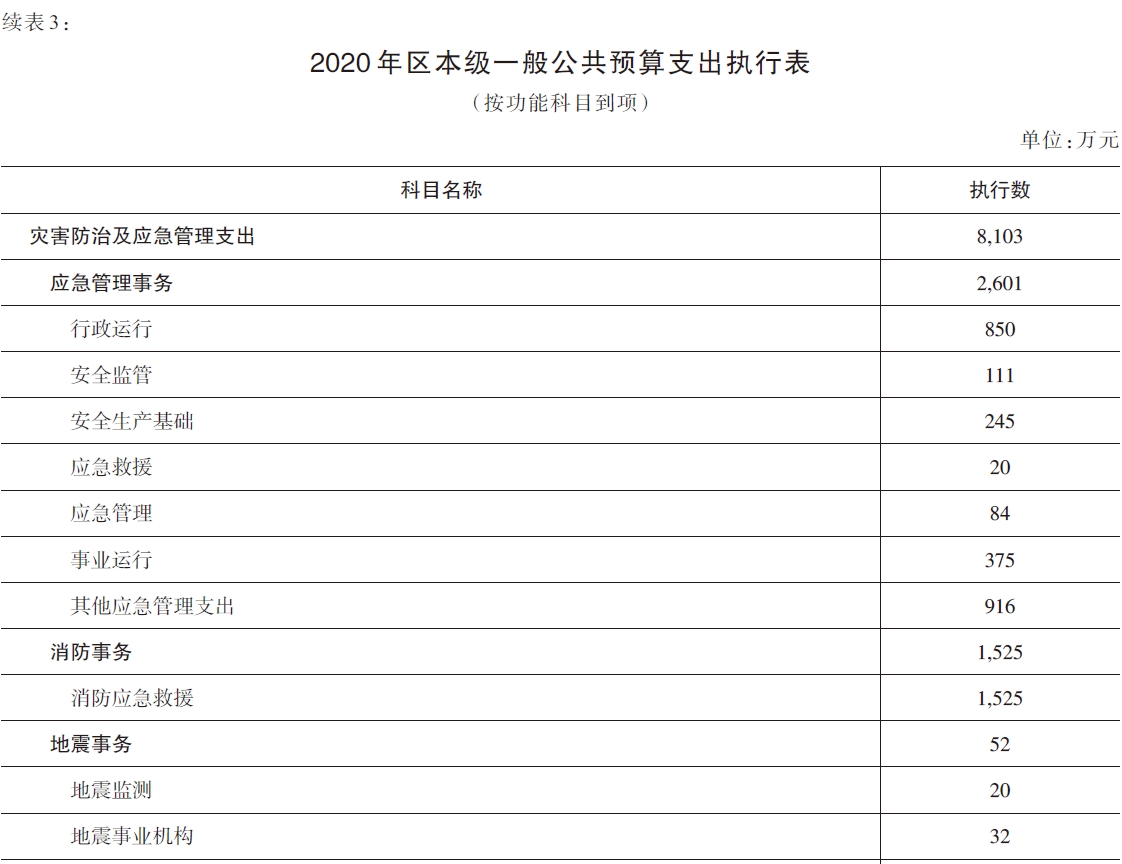 续表3：

2020年区本级一般公共预算支出执行表

（按功能科目到项）

单位：万元

| 科目名称 | 执行数 |
|---|---|
| 灾害防治及应急管理支出 | 8,103 |
| 应急管理事务 | 2,601 |
| 行政运行 | 850 |
| 安全监管 | 111 |
| 安全生产基础 | 245 |
| 应急救援 | 20 |
| 应急管理 | 84 |
| 事业运行 | 375 |
| 其他应急管理支出 | 916 |
| 消防事务 | 1,525 |
| 消防应急救援 | 1,525 |
| 地震事务 | 52 |
| 地震监测 | 20 |
| 地震事业机构 | 32 |